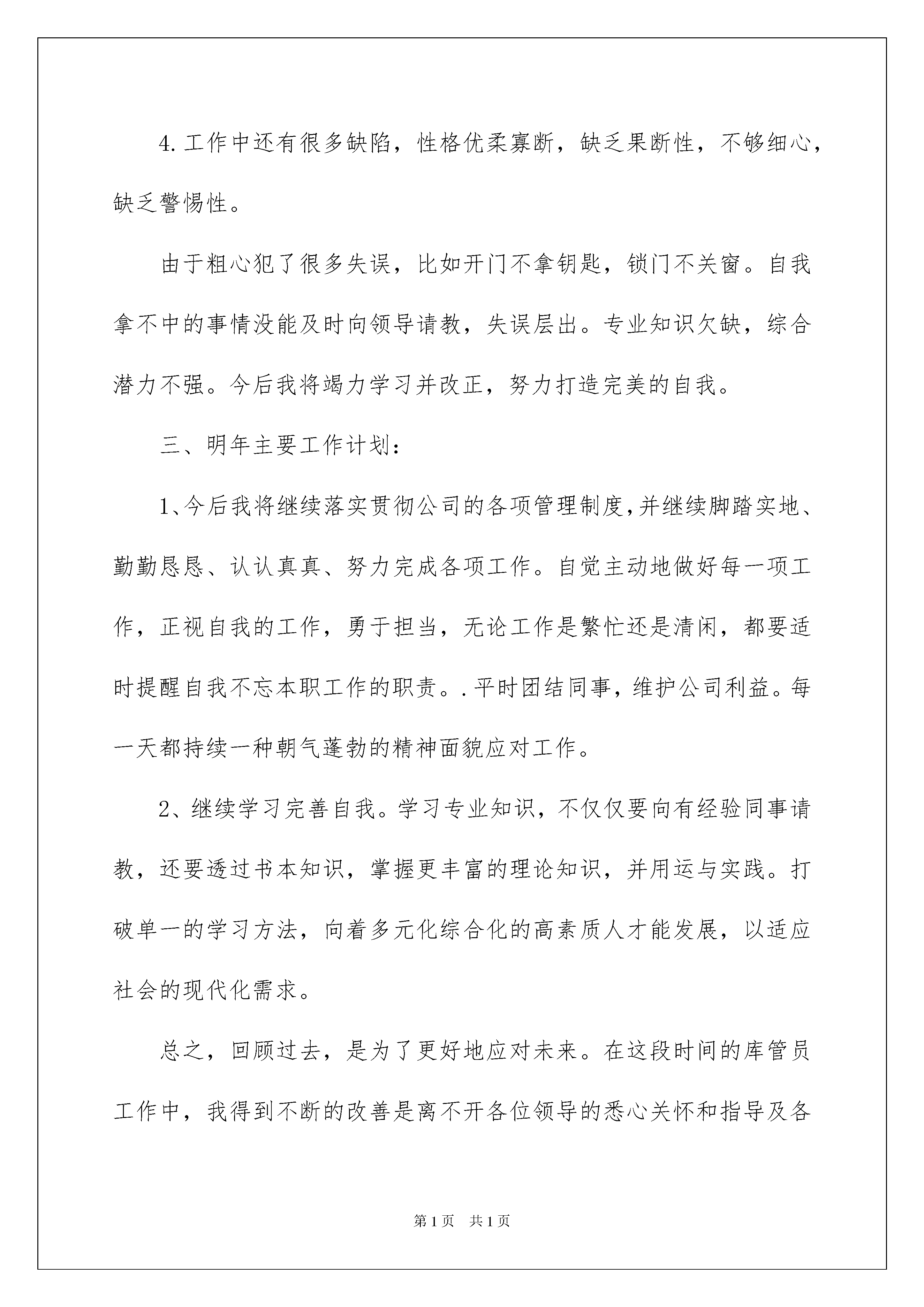 4.工作中还有很多缺陷，性格优柔寡断，缺乏果断性，不够细心，缺乏警惕性。

由于粗心犯了很多失误，比如开门不拿钥匙，锁门不关窗。自我拿不中的事情没能及时向领导请教，失误层出。专业知识欠缺，综合潜力不强。今后我将竭力学习并改正，努力打造完美的自我。

三、明年主要工作计划：

1、今后我将继续落实贯彻公司的各项管理制度，并继续脚踏实地、勤勤恳恳、认认真真、努力完成各项工作。自觉主动地做好每一项工作，正视自我的工作，勇于担当，无论工作是繁忙还是清闲，都要适时提醒自我不忘本职工作的职责。.平时团结同事，维护公司利益。每一天都持续一种朝气蓬勃的精神面貌应对工作。

2、继续学习完善自我。学习专业知识，不仅仅要向有经验同事请教，还要透过书本知识，掌握更丰富的理论知识，并用运与实践。打破单一的学习方法，向着多元化综合化的高素质人才能发展，以适应社会的现代化需求。

总之，回顾过去，是为了更好地应对未来。在这段时间的库管员工作中，我得到不断的改善是离不开各位领导的悉心关怀和指导及各

第1页 共1页